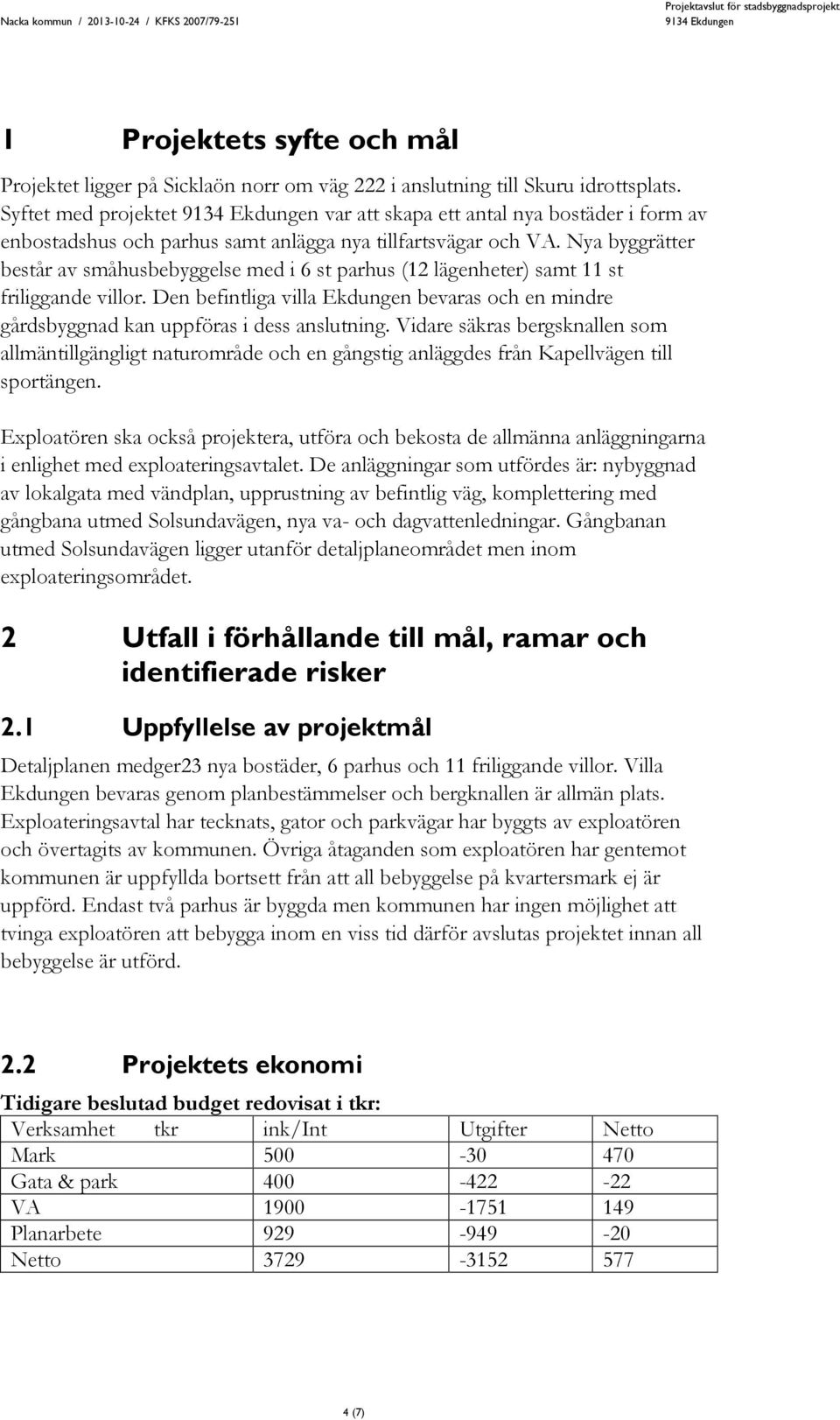 Nacka kommun / 2013-10-24 / KFKS 2007/79-251

Projektavslut för stadsbyggnadsprojekt
9134 Ekdungen

1 Projektets syfte och mål

Projektet ligger på Sicklaön norr om väg 222 i anslutning till Skuru idrottsplats. Syftet med projektet 9134 Ekdungen var att skapa ett antal nya bostäder i form av enbostadshus och parhus samt anlägga nya tillfartsvägar och VA. Nya byggrätter består av småhusbebyggelse med i 6 st parhus (12 lägenheter) samt 11 st friliggande villor. Den befintliga villa Ekdungen bevaras och en mindre gårdsbyggnad kan uppföras i dess anslutning. Vidare säkras bergsknallen som allmäntillgängligt naturområde och en gångstig anläggdes från Kapellvägen till sportängen.

Exploatören ska också projektera, utföra och bekosta de allmänna anläggningarna i enlighet med exploateringsavtalet. De anläggningar som utfördes är: nybyggnad av lokalgata med vändplan, upprustning av befintlig väg, komplettering med gångbana utmed Solsundavägen, nya va- och dagvattenledningar. Gångbanan utmed Solsundavägen ligger utanför detaljplaneområdet men inom exploateringsområdet.

2 Utfall i förhållande till mål, ramar och identifierade risker

2.1 Uppfyllelse av projektmål

Detaljplanen medger23 nya bostäder, 6 parhus och 11 friliggande villor. Villa Ekdungen bevaras genom planbestämmelser och bergknallen är allmän plats. Exploateringsavtal har tecknats, gator och parkvägar har byggts av exploatören och övertagits av kommunen. Övriga åtaganden som exploatören har gentemot kommunen är uppfyllda bortsett från att all bebyggelse på kvartersmark ej är uppförd. Endast två parhus är byggda men kommunen har ingen möjlighet att tvinga exploatören att bebygga inom en viss tid därför avslutas projektet innan all bebyggelse är utförd.

2.2 Projektets ekonomi

Tidigare beslutad budget redovisat i tkr:

| Verksamhet tkr | ink/Int | Utgifter | Netto |
|---|---|---|---|
| Mark | 500 | -30 | 470 |
| Gata & park | 400 | -422 | -22 |
| VA | 1900 | -1751 | 149 |
| Planarbete | 929 | -949 | -20 |
| Netto | 3729 | -3152 | 577 |

4 (7)